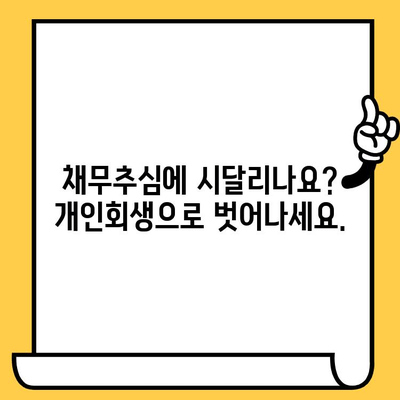 채무추심에 시달리나요?
개인회생으로 벗어나세요.